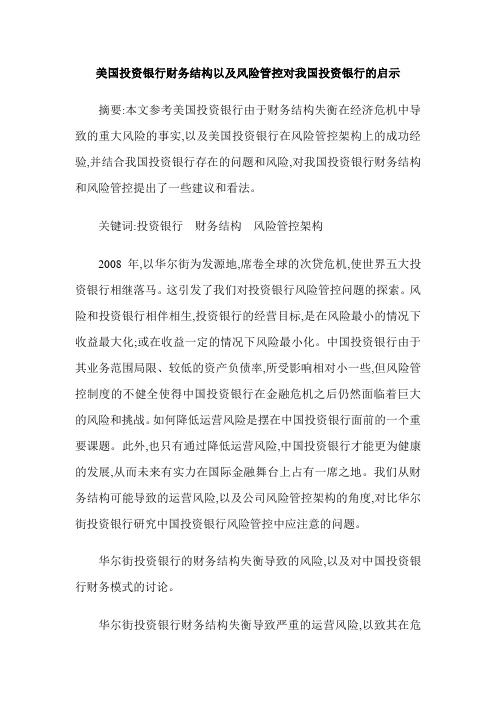 美国投资银行财务结构以及风险管控对我国投资银行的启示

摘要:本文参考美国投资银行由于财务结构失衡在经济危机中导致的重大风险的事实,以及美国投资银行在风险管控架构上的成功经验,并结合我国投资银行存在的问题和风险,对我国投资银行财务结构和风险管控提出了一些建议和看法。

关键词:投资银行　财务结构　风险管控架构

2008 年,以华尔街为发源地,席卷全球的次贷危机,使世界五大投资银行相继落马。这引发了我们对投资银行风险管控问题的探索。风险和投资银行相伴相生,投资银行的经营目标,是在风险最小的情况下收益最大化;或在收益一定的情况下风险最小化。中国投资银行由于其业务范围局限、较低的资产负债率,所受影响相对小一些,但风险管控制度的不健全使得中国投资银行在金融危机之后仍然面临着巨大的风险和挑战。如何降低运营风险是摆在中国投资银行面前的一个重要课题。此外,也只有通过降低运营风险,中国投资银行才能更为健康的发展,从而未来有实力在国际金融舞台上占有一席之地。我们从财务结构可能导致的运营风险,以及公司风险管控架构的角度,对比华尔街投资银行研究中国投资银行风险管控中应注意的问题。

华尔街投资银行的财务结构失衡导致的风险,以及对中国投资银行财务模式的讨论。

华尔街投资银行财务结构失衡导致严重的运营风险,以致其在危